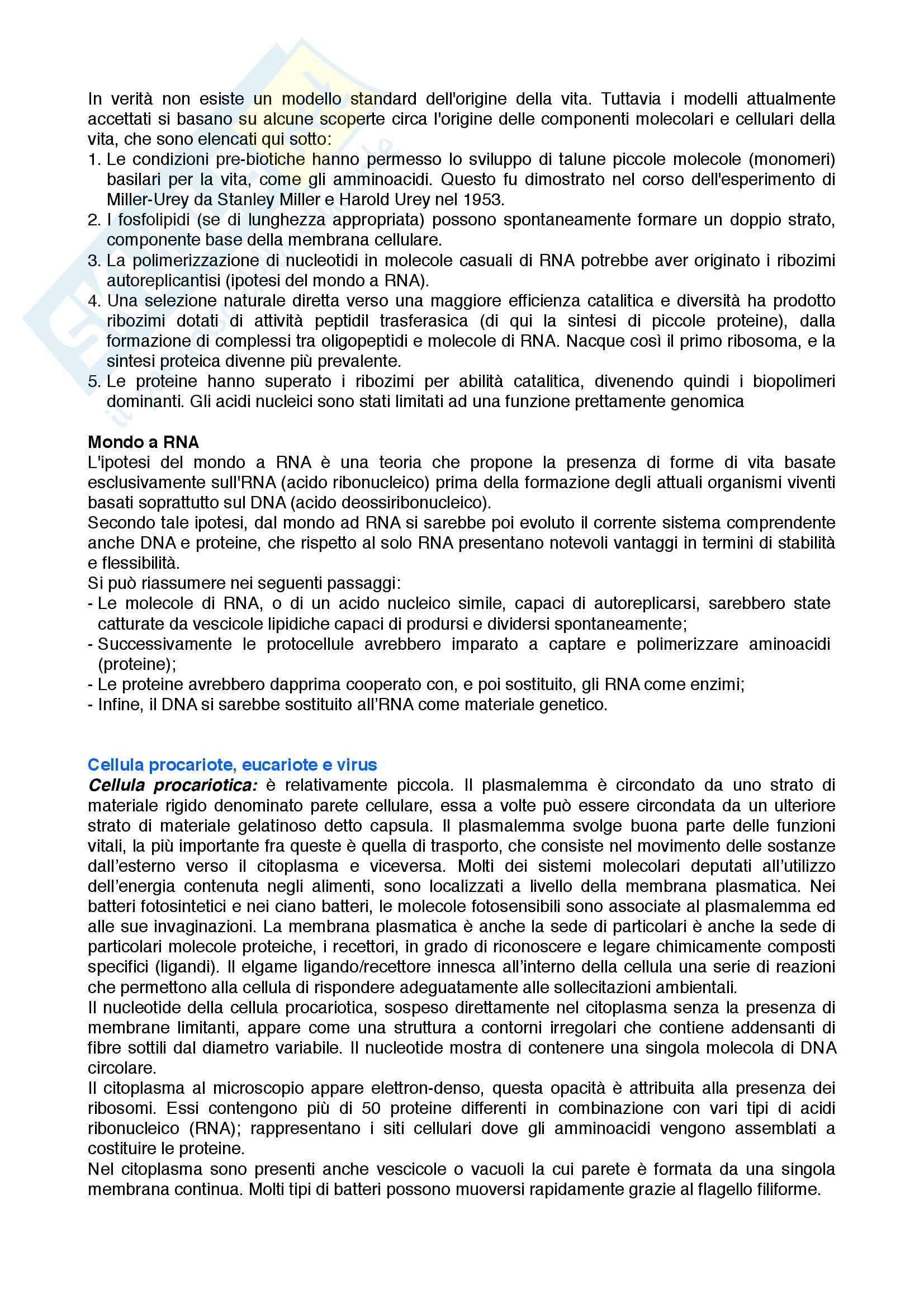 In verità non esiste un modello standard dell'origine della vita. Tuttavia i modelli attualmente accettati si basano su alcune scoperte circa l'origine delle componenti molecolari e cellulari della vita, che sono elencati qui sotto:
1. Le condizioni pre-biotiche hanno permesso lo sviluppo di talune piccole molecole (monomeri) basilari per la vita, come gli amminoacidi. Questo fu dimostrato nel corso dell'esperimento di Miller-Urey da Stanley Miller e Harold Urey nel 1953.
2. I fosfolipidi (se di lunghezza appropriata) possono spontaneamente formare un doppio strato, componente base della membrana cellulare.
3. La polimerizzazione di nucleotidi in molecole casuali di RNA potrebbe aver originato i ribozimi autoreplicantisi (ipotesi del mondo a RNA).
4. Una selezione naturale diretta verso una maggiore efficienza catalitica e diversità ha prodotto ribozimi dotati di attività peptidil trasferasica (di qui la sintesi di piccole proteine), dalla formazione di complessi tra oligopeptidi e molecole di RNA. Nacque così il primo ribosoma, e la sintesi proteica divenne più prevalente.
5. Le proteine hanno superato i ribozimi per abilità catalitica, divenendo quindi i biopolimeri dominanti. Gli acidi nucleici sono stati limitati ad una funzione prettamente genomica

Mondo a RNA
L'ipotesi del mondo a RNA è una teoria che propone la presenza di forme di vita basate esclusivamente sull'RNA (acido ribonucleico) prima della formazione degli attuali organismi viventi basati soprattutto sul DNA (acido deossiribonucleico).
Secondo tale ipotesi, dal mondo ad RNA si sarebbe poi evoluto il corrente sistema comprendente anche DNA e proteine, che rispetto al solo RNA presentano notevoli vantaggi in termini di stabilità e flessibilità.
Si può riassumere nei seguenti passaggi:
- Le molecole di RNA, o di un acido nucleico simile, capaci di autoreplicarsi, sarebbero state catturate da vescicole lipidiche capaci di prodursi e dividersi spontaneamente;
- Successivamente le protocellule avrebbero imparato a captare e polimerizzare aminoacidi (proteine);
- Le proteine avrebbero dapprima cooperato con, e poi sostituito, gli RNA come enzimi;
- Infine, il DNA si sarebbe sostituito all'RNA come materiale genetico.

Cellula procariote, eucariote e virus
Cellula procariotica: è relativamente piccola. Il plasmalemma è circondato da uno strato di materiale rigido denominato parete cellulare, essa a volte può essere circondata da un ulteriore strato di materiale gelatinoso detto capsula. Il plasmalemma svolge buona parte delle funzioni vitali, la più importante fra queste è quella di trasporto, che consiste nel movimento delle sostanze dall'esterno verso il citoplasma e viceversa. Molti dei sistemi molecolari deputati all'utilizzo dell'energia contenuta negli alimenti, sono localizzati a livello della membrana plasmatica. Nei batteri fotosintetici e nei ciano batteri, le molecole fotosensibili sono associate al plasmalemma ed alle sue invaginazioni. La membrana plasmatica è anche la sede di particolari è anche la sede di particolari molecole proteiche, i recettori, in grado di riconoscere e legare chimicamente composti specifici (ligandi). Il elgame ligando/recettore innesca all'interno della cellula una serie di reazioni che permettono alla cellula di rispondere adeguatamente alle sollecitazioni ambientali.
Il nucleotide della cellula procariotica, sospeso direttamente nel citoplasma senza la presenza di membrane limitanti, appare come una struttura a contorni irregolari che contiene addensanti di fibre sottili dal diametro variabile. Il nucleotide mostra di contenere una singola molecola di DNA circolare.
Il citoplasma al microscopio appare elettron-denso, questa opacità è attribuita alla presenza dei ribosomi. Essi contengono più di 50 proteine differenti in combinazione con vari tipi di acidi ribonucleico (RNA); rappresentano i siti cellulari dove gli amminoacidi vengono assemblati a costituire le proteine.
Nel citoplasma sono presenti anche vescicole o vacuoli la cui parete è formata da una singola membrana continua. Molti tipi di batteri possono muoversi rapidamente grazie al flagello filiforme.